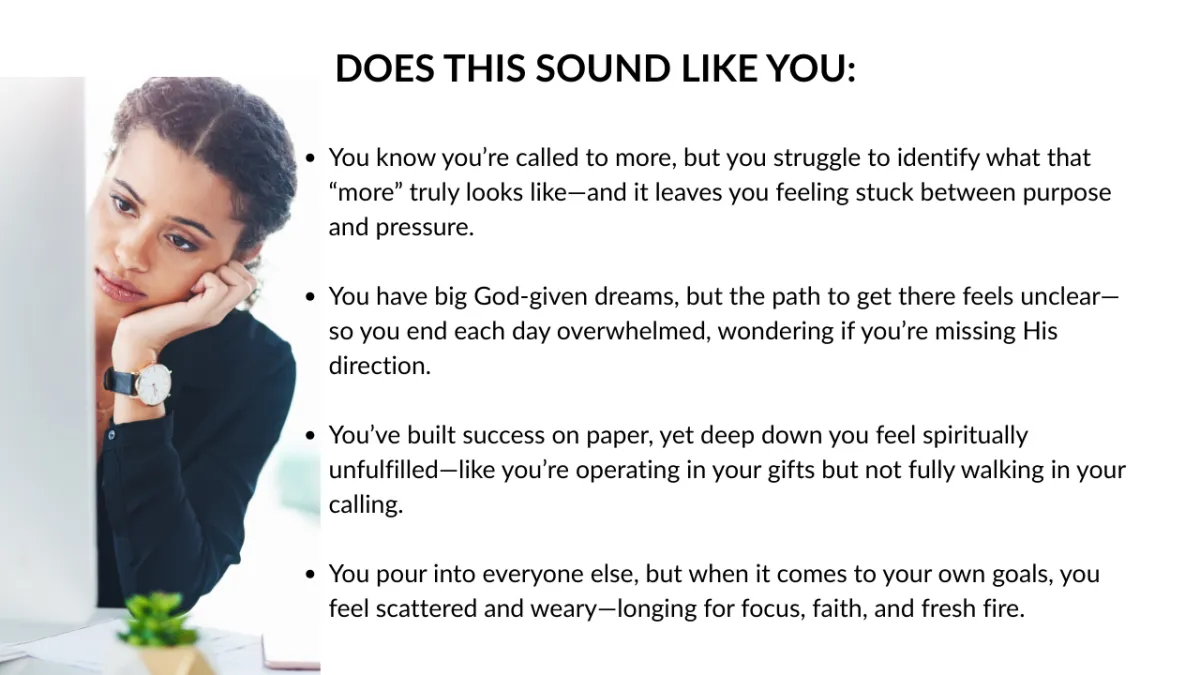 DOES THIS SOUND LIKE YOU:

• You know you're called to more, but you struggle to identify what that "more" truly looks like—and it leaves you feeling stuck between purpose and pressure.

• You have big God-given dreams, but the path to get there feels unclear—so you end each day overwhelmed, wondering if you're missing His direction.

• You've built success on paper, yet deep down you feel spiritually unfulfilled—like you're operating in your gifts but not fully walking in your calling.

• You pour into everyone else, but when it comes to your own goals, you feel scattered and weary—longing for focus, faith, and fresh fire.